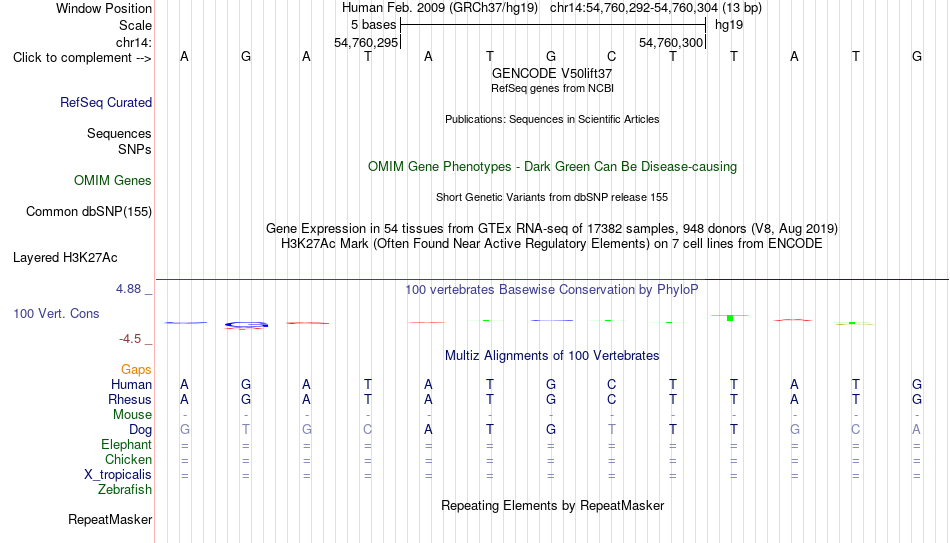 Window Position Human Feb. 2009 (GRCh37/hg19) chr14:54,760,292-54,760,304 (13 bp)
Scale 5 bases hg19
chr14: 54,760,295 54,760,300
Click to complement --> A G A T A T G C T T A T G
GENCODE V50lift37
RefSeq genes from NCBI
RefSeq Curated
Publications: Sequences in Scientific Articles
Sequences
SNPs
OMIM Gene Phenotypes - Dark Green Can Be Disease-causing
OMIM Genes
Short Genetic Variants from dbSNP release 155
Common dbSNP(155)
Gene Expression in 54 tissues from GTEx RNA-seq of 17382 samples, 948 donors (V8, Aug 2019)
H3K27Ac Mark (Often Found Near Active Regulatory Elements) on 7 cell lines from ENCODE
Layered H3K27Ac
4.88 _ 100 vertebrates Basewise Conservation by PhyloP
100 Vert. Cons
-4.5 _
Multiz Alignments of 100 Vertebrates
Gaps
Human A G A T A T G C T T A T G
Rhesus A G A T A T G C T T A T G
Mouse - - - - - - - - - - - - -
Dog G T G C A T G T T T G C A
Elephant = = = = = = = = = = = = =
Chicken = = = = = = = = = = = = =
X_tropicalis = = = = = = = = = = = = =
Zebrafish
Repeating Elements by RepeatMasker
RepeatMasker